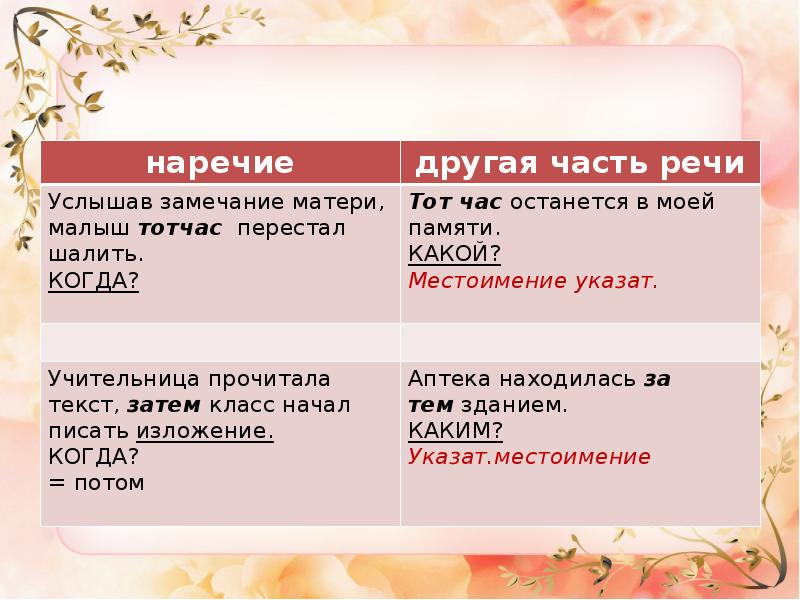 | наречие | другая часть речи |
|---|---|
| Услышав замечание матери, малыш тотчас перестал шалить. КОГДА? | Тот час останется в моей памяти. КАКОЙ? Местоимение указат. |
| | |
| Учительница прочитала текст, затем класс начал писать изложение. КОГДА? = потом | Аптека находилась за тем зданием. КАКИМ? Указат.местоимение |